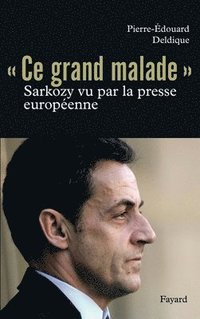 Pierre-Édouard
Deldique

« Ce grand malade »
Sarkozy vu par la presse européenne

Fayard